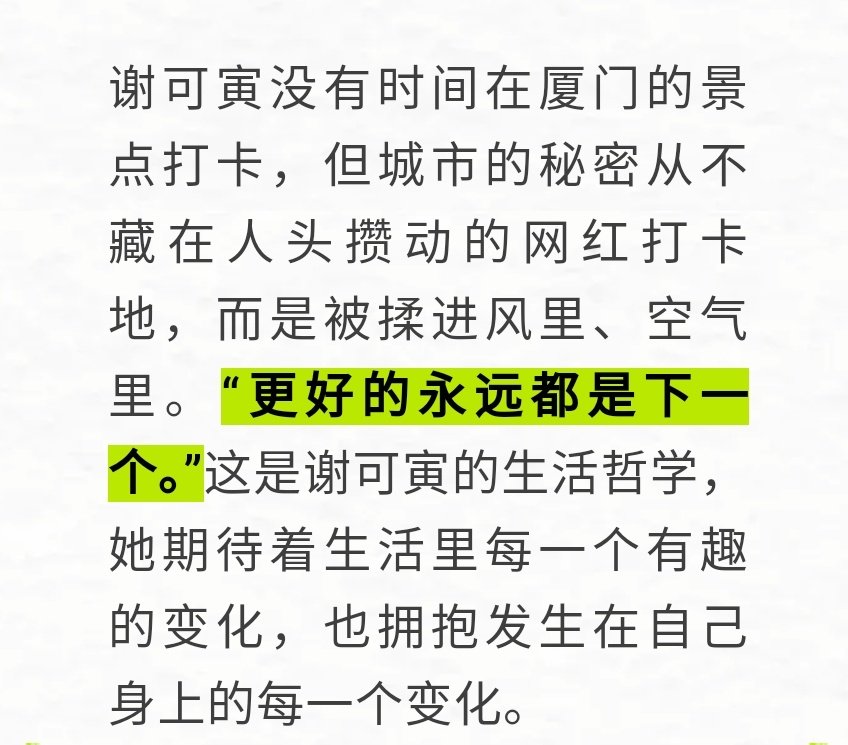 谢可寅没有时间在厦门的景点打卡，但城市的秘密从不藏在人头攒动的网红打卡地，而是被揉进风里、空气里。“更好的永远都是下一个。”这是谢可寅的生活哲学，她期待着生活里每一个有趣的变化，也拥抱发生在自己身上的每一个变化。